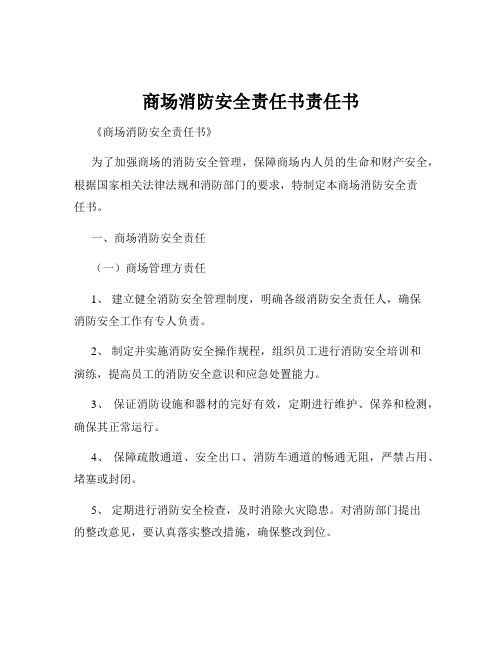 商场消防安全责任书责任书

《商场消防安全责任书》

为了加强商场的消防安全管理，保障商场内人员的生命和财产安全，根据国家相关法律法规和消防部门的要求，特制定本商场消防安全责任书。

一、商场消防安全责任

（一）商场管理方责任

1、 建立健全消防安全管理制度，明确各级消防安全责任人，确保消防安全工作有专人负责。

2、 制定并实施消防安全操作规程，组织员工进行消防安全培训和演练，提高员工的消防安全意识和应急处置能力。

3、 保证消防设施和器材的完好有效，定期进行维护、保养和检测，确保其正常运行。

4、 保障疏散通道、安全出口、消防车通道的畅通无阻，严禁占用、堵塞或封闭。

5、 定期进行消防安全检查，及时消除火灾隐患。对消防部门提出的整改意见，要认真落实整改措施，确保整改到位。